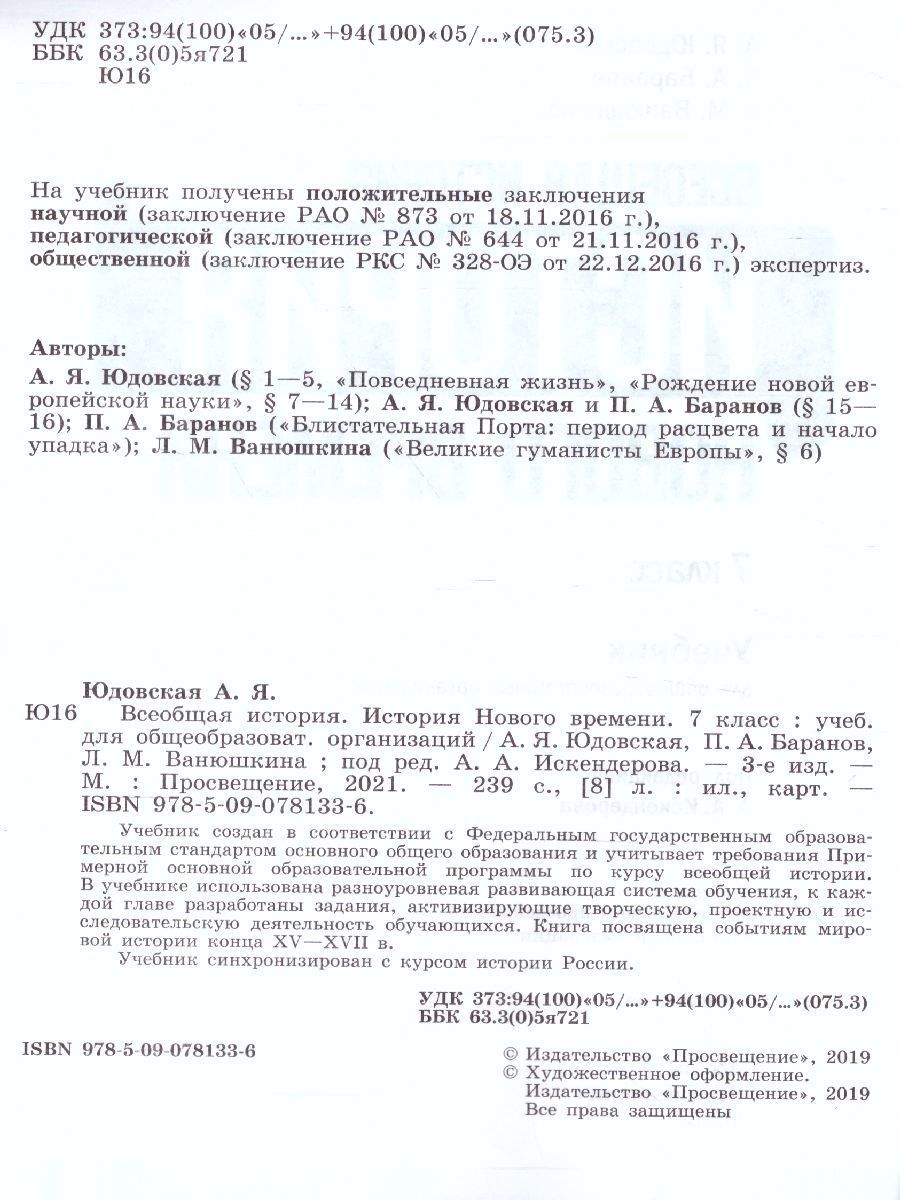 УДК 373:94(100)«05/...»+94(100)«05/...»(075.3)
ББК 63.3(0)5я721
Ю16

На учебник получены положительные заключения научной (заключение РАО № 873 от 18.11.2016 г.), педагогической (заключение РАО № 644 от 21.11.2016 г.), общественной (заключение РКС № 328-ОЭ от 22.12.2016 г.) экспертиз.

Авторы:
А. Я. Юдовская (§ 1—5, «Повседневная жизнь», «Рождение новой европейской науки», § 7—14); А. Я. Юдовская и П. А. Баранов (§ 15—16); П. А. Баранов («Блистательная Порта: период расцвета и начало упадка»); Л. М. Ванюшкина («Великие гуманисты Европы», § 6)

Юдовская А. Я.
Ю16 Всеобщая история. История Нового времени. 7 класс : учеб. для общеобразоват. организаций / А. Я. Юдовская, П. А. Баранов, Л. М. Ванюшкина ; под ред. А. А. Искендерова. — 3-е изд. — М. : Просвещение, 2021. — 239 с., [8] л. : ил., карт. — ISBN 978-5-09-078133-6.

Учебник создан в соответствии с Федеральным государственным образовательным стандартом основного общего образования и учитывает требования Примерной основной образовательной программы по курсу всеобщей истории. В учебнике использована разноуровневая развивающая система обучения, к каждой главе разработаны задания, активизирующие творческую, проектную и исследовательскую деятельность обучающихся. Книга посвящена событиям мировой истории конца XV—XVII в.
Учебник синхронизирован с курсом истории России.

УДК 373:94(100)«05/...»+94(100)«05/...»(075.3)
ББК 63.3(0)5я721

ISBN 978-5-09-078133-6

© Издательство «Просвещение», 2019
© Художественное оформление.
Издательство «Просвещение», 2019
Все права защищены